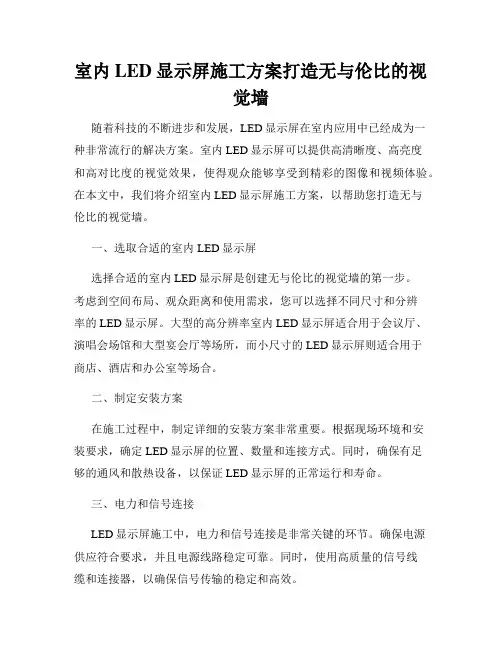 室内 LED 显示屏施工方案打造无与伦比的视觉墙

随着科技的不断进步和发展，LED 显示屏在室内应用中已经成为一种非常流行的解决方案。室内 LED 显示屏可以提供高清晰度、高亮度和高对比度的视觉效果，使得观众能够享受到精彩的图像和视频体验。在本文中，我们将介绍室内 LED 显示屏施工方案，以帮助您打造无与伦比的视觉墙。

一、选取合适的室内 LED 显示屏

选择合适的室内 LED 显示屏是创建无与伦比的视觉墙的第一步。考虑到空间布局、观众距离和使用需求，您可以选择不同尺寸和分辨率的 LED 显示屏。大型的高分辨率室内 LED 显示屏适合用于会议厅、演唱会场馆和大型宴会厅等场所，而小尺寸的 LED 显示屏则适合用于商店、酒店和办公室等场合。

二、制定安装方案

在施工过程中，制定详细的安装方案非常重要。根据现场环境和安装要求，确定 LED 显示屏的位置、数量和连接方式。同时，确保有足够的通风和散热设备，以保证 LED 显示屏的正常运行和寿命。

三、电力和信号连接

LED 显示屏施工中，电力和信号连接是非常关键的环节。确保电源供应符合要求，并且电源线路稳定可靠。同时，使用高质量的信号线缆和连接器，以确保信号传输的稳定和高效。